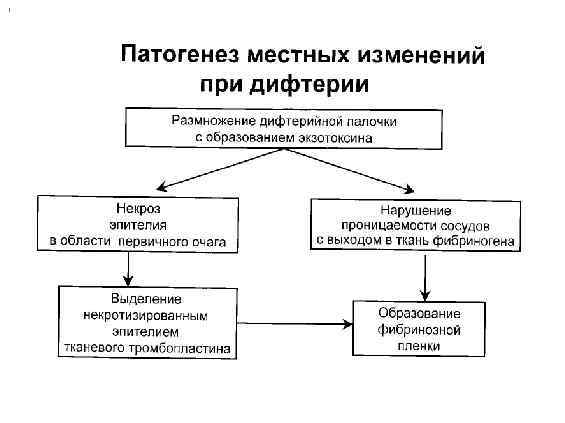 Патогенез местных изменений при дифтерии

Размножение дифтерийной палочки с образованием экзотоксина

Некроз эпителия в области первичного очага

Нарушение проницаемости сосудов с выходом в ткань фибриногена

Выделение некротизированным эпителием тканевого тромбопластина

Образование фибринозной пленки